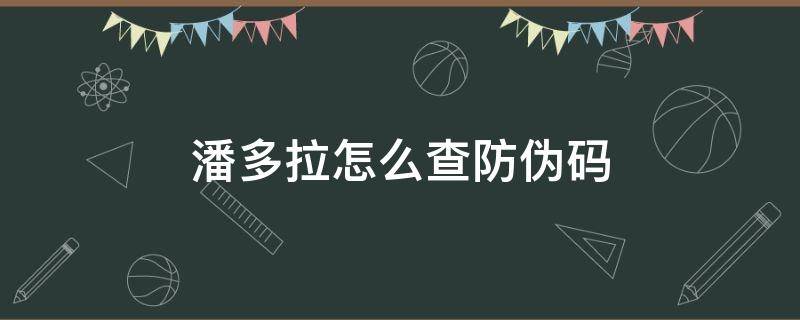 潘多拉怎么查防伪码